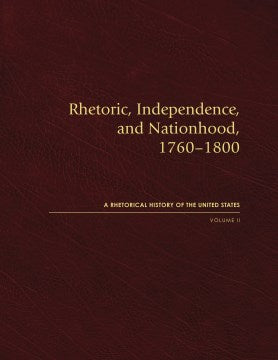 Rhetoric, Independence, and Nationhood, 1760–1800

A RHETORICAL HISTORY OF THE UNITED STATES

VOLUME II